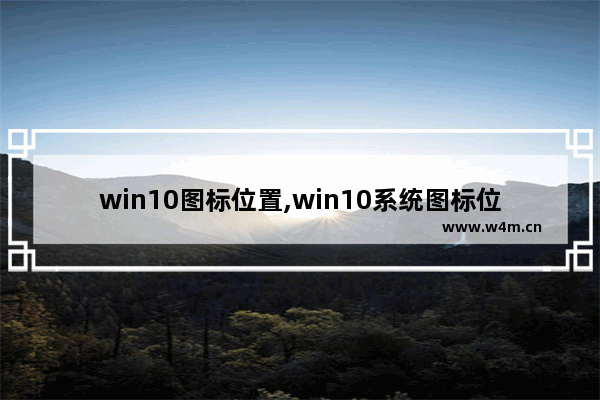 win10图标位置,win10系统图标位

www.w4m.cn